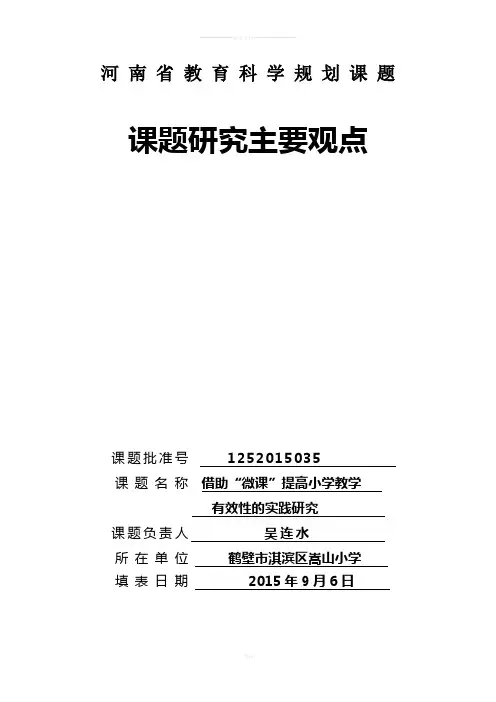 河南省教育科学规划课题

课题研究主要观点

课题批准号 1252015035
课题名称 借助“微课”提高小学教学有效性的实践研究
课题负责人 吴连水
所在单位 鹤壁市淇滨区嵩山小学
填表日期 2015年9月6日